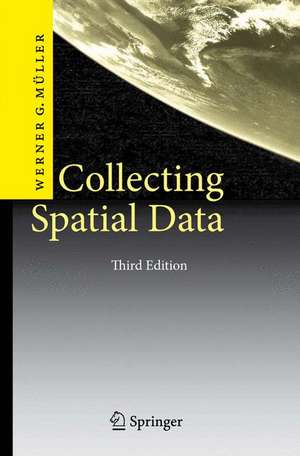 WERNER G. MÜLLER

Collecting Spatial Data

Third Edition

Springer